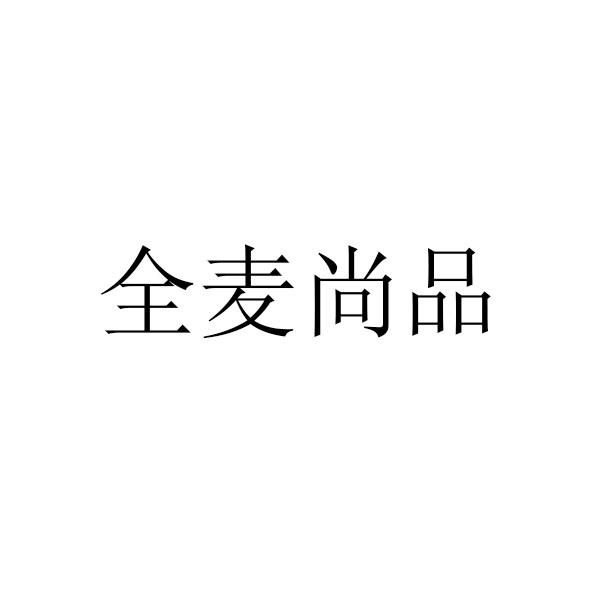 全麦尚品